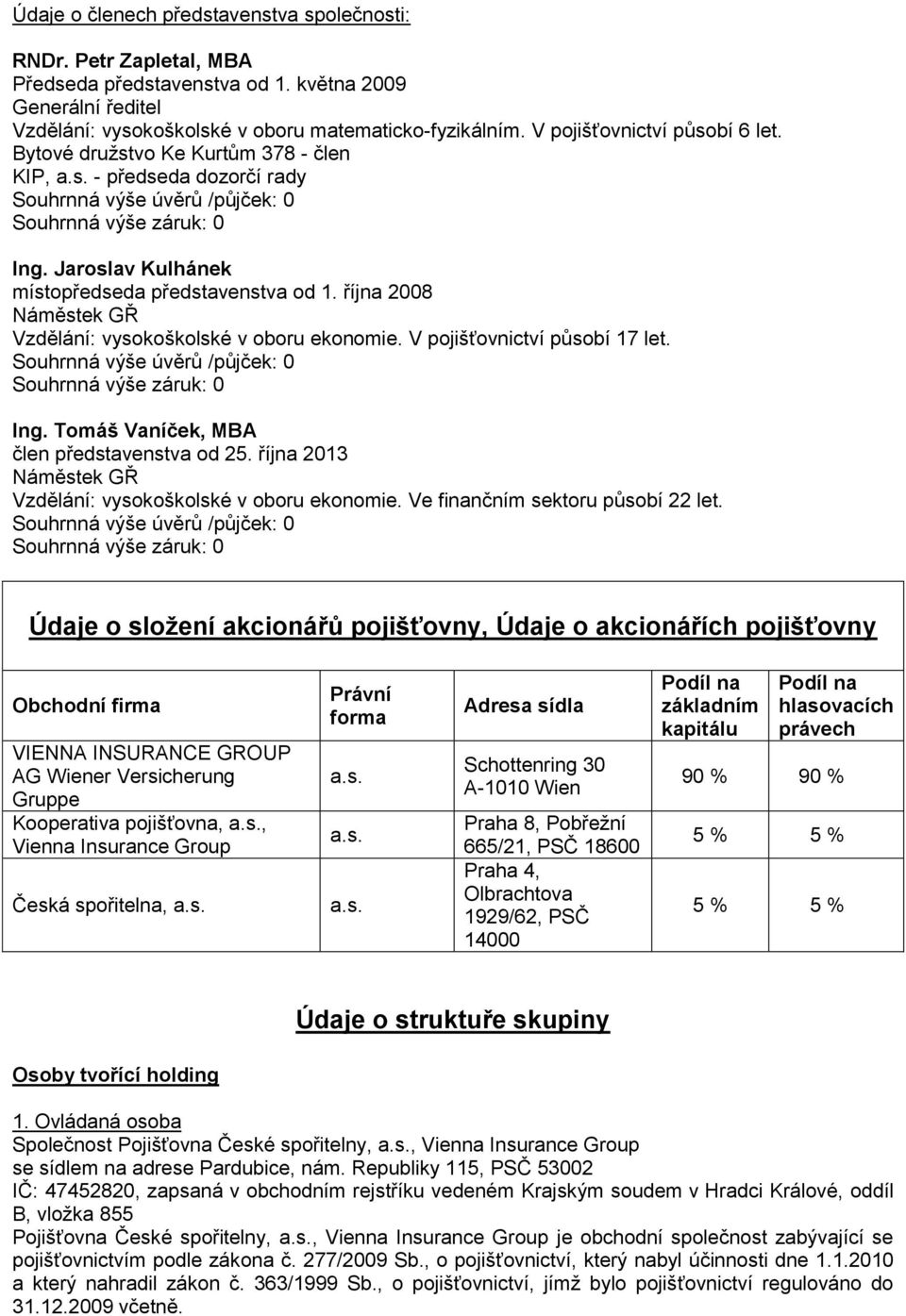 Údaje o členech představenstva společnosti:

RNDr. Petr Zapletal, MBA
Předseda představenstva od 1. května 2009
Generální ředitel
Vzdělání: vysokoškolské v oboru matematicko-fyzikálním. V pojišťovnictví působí 6 let.
Bytové družstvo Ke Kurtům 378 - člen
KIP, a.s. - předseda dozorčí rady
Souhrnná výše úvěrů /půjček: 0
Souhrnná výše záruk: 0

Ing. Jaroslav Kulhánek
místopředseda představenstva od 1. října 2008
Náměstek GŘ
Vzdělání: vysokoškolské v oboru ekonomie. V pojišťovnictví působí 17 let.
Souhrnná výše úvěrů /půjček: 0
Souhrnná výše záruk: 0

Ing. Tomáš Vaníček, MBA
člen představenstva od 25. října 2013
Náměstek GŘ
Vzdělání: vysokoškolské v oboru ekonomie. Ve finančním sektoru působí 22 let.
Souhrnná výše úvěrů /půjček: 0
Souhrnná výše záruk: 0

Údaje o složení akcionářů pojišťovny, Údaje o akcionářích pojišťovny

| Obchodní firma | Právní forma | Adresa sídla | Podíl na základním kapitálu | Podíl na hlasovacích právech |
|---|---|---|---|---|
| VIENNA INSURANCE GROUP AG Wiener Versicherung Gruppe | a.s. | Schottenring 30 A-1010 Wien | 90 % | 90 % |
| Kooperativa pojišťovna, a.s., Vienna Insurance Group | a.s. | Praha 8, Pobřežní 665/21, PSČ 18600 | 5 % | 5 % |
| Česká spořitelna, a.s. | a.s. | Praha 4, Olbrachtova 1929/62, PSČ 14000 | 5 % | 5 % |

Údaje o struktuře skupiny

Osoby tvořící holding

1. Ovládaná osoba
Společnost Pojišťovna České spořitelny, a.s., Vienna Insurance Group
se sídlem na adrese Pardubice, nám. Republiky 115, PSČ 53002
IČ: 47452820, zapsaná v obchodním rejstříku vedeném Krajským soudem v Hradci Králové, oddíl B, vložka 855
Pojišťovna České spořitelny, a.s., Vienna Insurance Group je obchodní společnost zabývající se pojišťovnictvím podle zákona č. 277/2009 Sb., o pojišťovnictví, který nabyl účinnosti dne 1.1.2010 a který nahradil zákon č. 363/1999 Sb., o pojišťovnictví, jímž bylo pojišťovnictví regulováno do 31.12.2009 včetně.